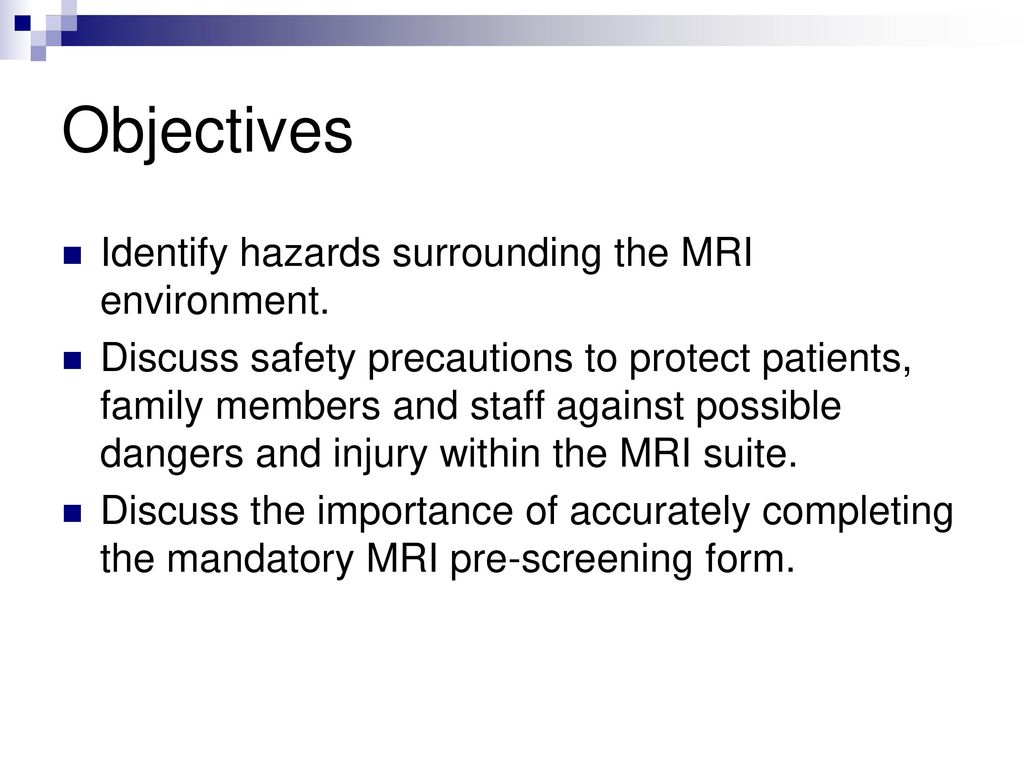 Objectives

Identify hazards surrounding the MRI environment.

Discuss safety precautions to protect patients, family members and staff against possible dangers and injury within the MRI suite.

Discuss the importance of accurately completing the mandatory MRI pre-screening form.